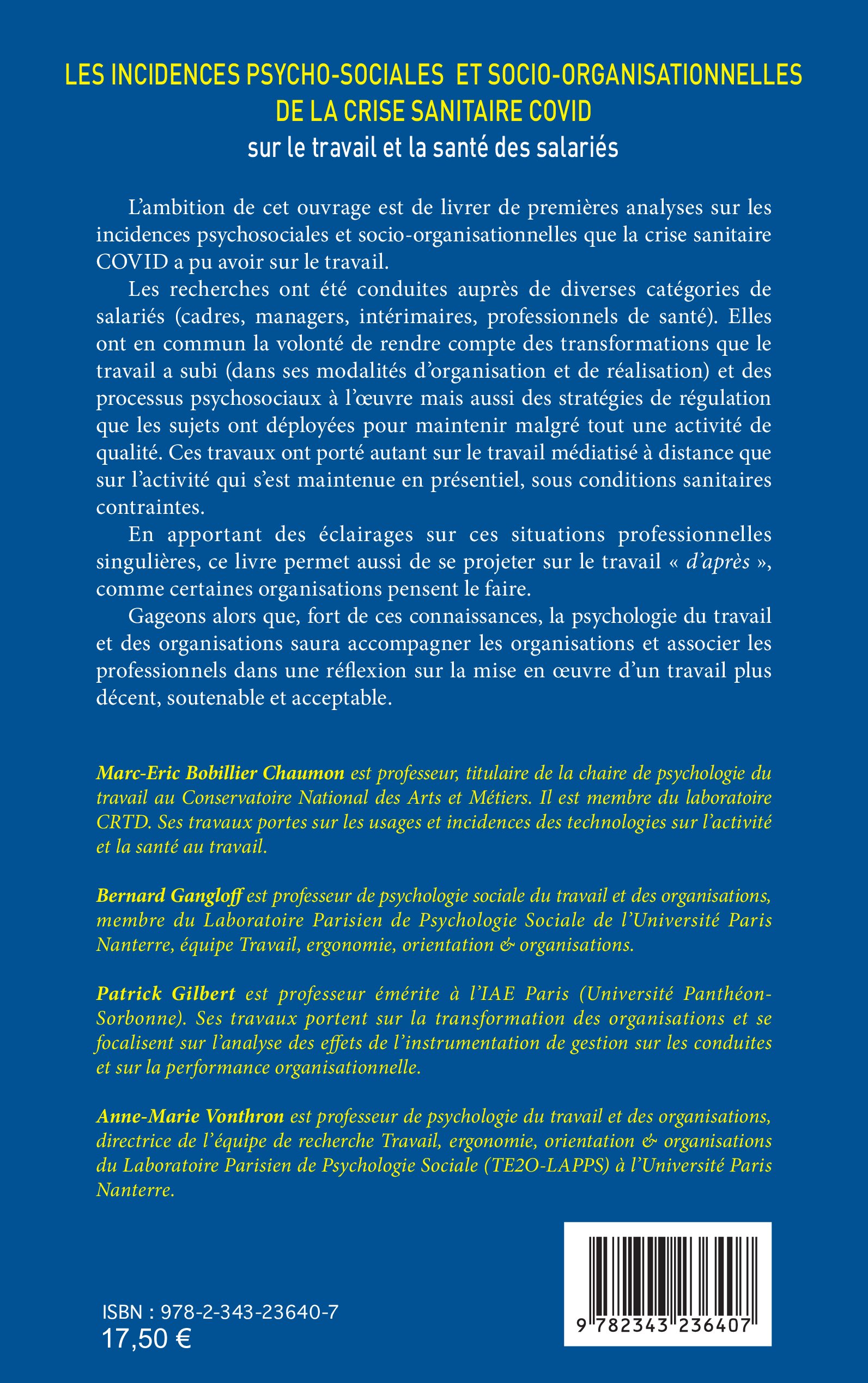 LES INCIDENCES PSYCHO-SOCIALES ET SOCIO-ORGANISATIONNELLES DE LA CRISE SANITAIRE COVID
sur le travail et la santé des salariés

L'ambition de cet ouvrage est de livrer de premières analyses sur les incidences psychosociales et socio-organisationnelles que la crise sanitaire COVID a pu avoir sur le travail.

Les recherches ont été conduites auprès de diverses catégories de salariés (cadres, managers, intérimaires, professionnels de santé). Elles ont en commun la volonté de rendre compte des transformations que le travail a subi (dans ses modalités d'organisation et de réalisation) et des processus psychosociaux à l'œuvre mais aussi des stratégies de régulation que les sujets ont déployées pour maintenir malgré tout une activité de qualité. Ces travaux ont porté autant sur le travail médiatisé à distance que sur l'activité qui s'est maintenue en présentiel, sous conditions sanitaires contraintes.

En apportant des éclairages sur ces situations professionnelles singulières, ce livre permet aussi de se projeter sur le travail « d'après », comme certaines organisations pensent le faire.

Gageons alors que, fort de ces connaissances, la psychologie du travail et des organisations saura accompagner les organisations et associer les professionnels dans une réflexion sur la mise en œuvre d'un travail plus décent, soutenable et acceptable.

Marc-Eric Bobillier Chaumon est professeur, titulaire de la chaire de psychologie du travail au Conservatoire National des Arts et Métiers. Il est membre du laboratoire CRTD. Ses travaux portes sur les usages et incidences des technologies sur l'activité et la santé au travail.

Bernard Gangloff est professeur de psychologie sociale du travail et des organisations, membre du Laboratoire Parisien de Psychologie Sociale de l'Université Paris Nanterre, équipe Travail, ergonomie, orientation & organisations.

Patrick Gilbert est professeur émérite à l'IAE Paris (Université Panthéon-Sorbonne). Ses travaux portent sur la transformation des organisations et se focalisent sur l'analyse des effets de l'instrumentation de gestion sur les conduites et sur la performance organisationnelle.

Anne-Marie Vonthron est professeur de psychologie du travail et des organisations, directrice de l'équipe de recherche Travail, ergonomie, orientation & organisations du Laboratoire Parisien de Psychologie Sociale (TE2O-LAPPS) à l'Université Paris Nanterre.

ISBN : 978-2-343-23640-7
17,50 €

9 782343 236407